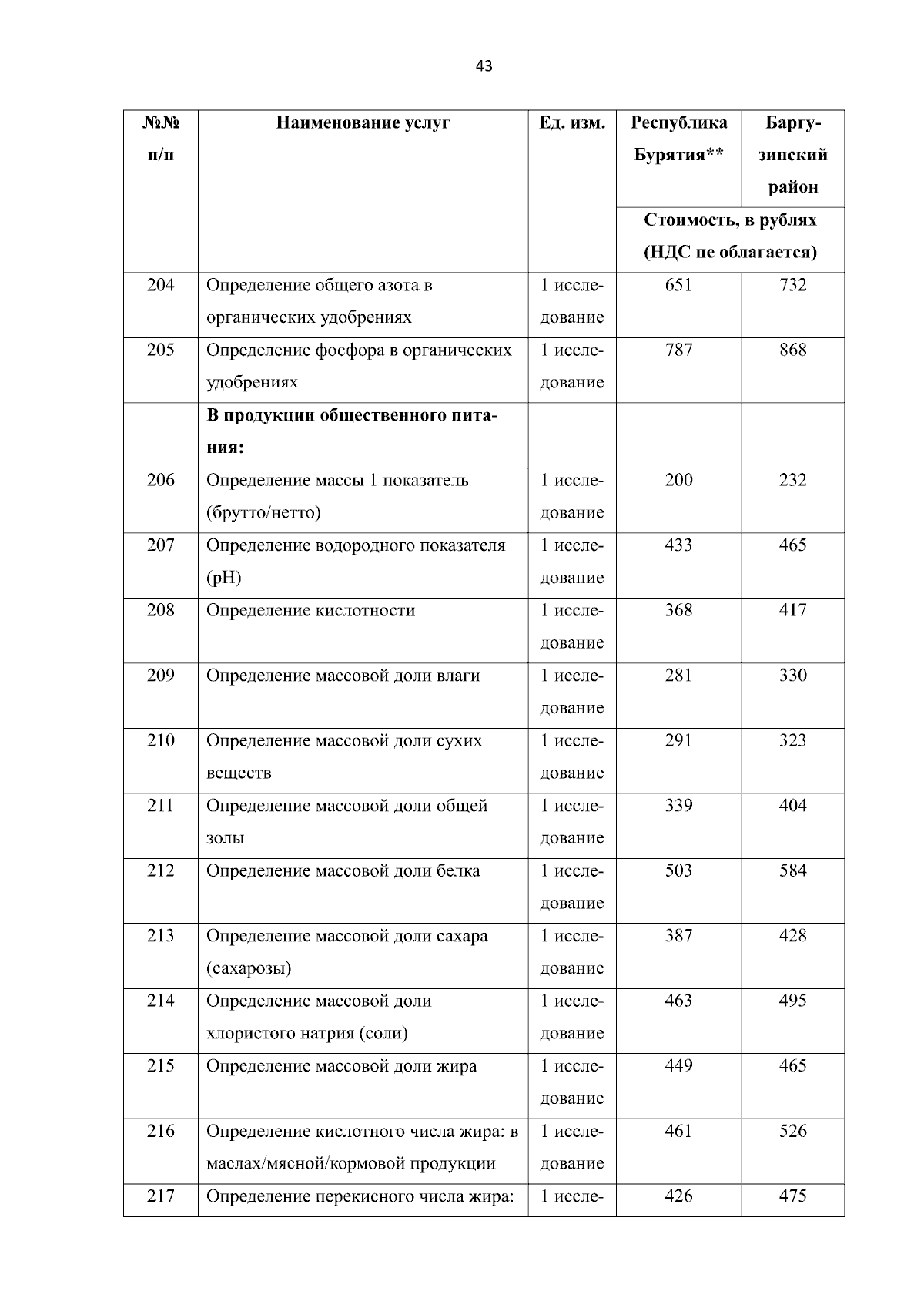 43

| №№ п/п | Наименование услуг | Ед. изм. | Республика Бурятия** | Баргузинский район |
|---|---|---|---|---|
| | | | Стоимость, в рублях (НДС не облагается) | |
| 204 | Определение общего азота в органических удобрениях | 1 исследование | 651 | 732 |
| 205 | Определение фосфора в органических удобрениях | 1 исследование | 787 | 868 |
| | **В продукции общественного питания:** | | | |
| 206 | Определение массы 1 показатель (брутто/нетто) | 1 исследование | 200 | 232 |
| 207 | Определение водородного показателя (pH) | 1 исследование | 433 | 465 |
| 208 | Определение кислотности | 1 исследование | 368 | 417 |
| 209 | Определение массовой доли влаги | 1 исследование | 281 | 330 |
| 210 | Определение массовой доли сухих веществ | 1 исследование | 291 | 323 |
| 211 | Определение массовой доли общей золы | 1 исследование | 339 | 404 |
| 212 | Определение массовой доли белка | 1 исследование | 503 | 584 |
| 213 | Определение массовой доли сахара (сахарозы) | 1 исследование | 387 | 428 |
| 214 | Определение массовой доли хлористого натрия (соли) | 1 исследование | 463 | 495 |
| 215 | Определение массовой доли жира | 1 исследование | 449 | 465 |
| 216 | Определение кислотного числа жира: в маслах/мясной/кормовой продукции | 1 исследование | 461 | 526 |
| 217 | Определение перекисного числа жира: | 1 иссле- | 426 | 475 |